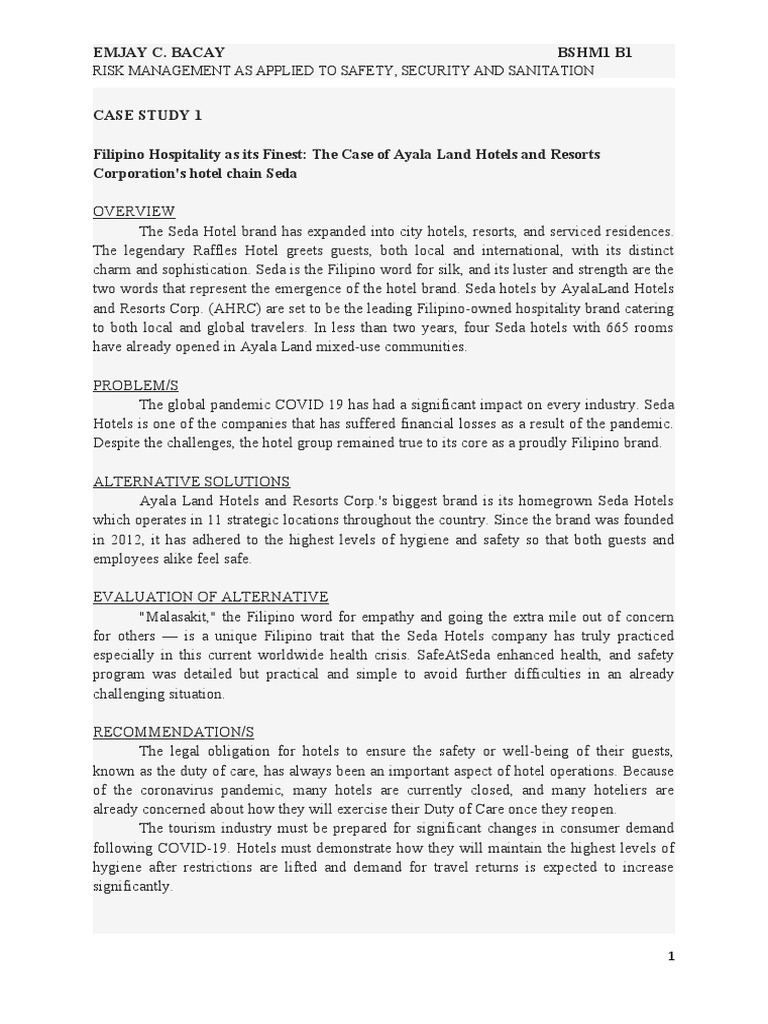 EMJAY C. BACAY BSHM1 B1
RISK MANAGEMENT AS APPLIED TO SAFETY, SECURITY AND SANITATION

CASE STUDY 1

Filipino Hospitality as its Finest: The Case of Ayala Land Hotels and Resorts Corporation's hotel chain Seda

OVERVIEW
The Seda Hotel brand has expanded into city hotels, resorts, and serviced residences. The legendary Raffles Hotel greets guests, both local and international, with its distinct charm and sophistication. Seda is the Filipino word for silk, and its luster and strength are the two words that represent the emergence of the hotel brand. Seda hotels by AyalaLand Hotels and Resorts Corp. (AHRC) are set to be the leading Filipino-owned hospitality brand catering to both local and global travelers. In less than two years, four Seda hotels with 665 rooms have already opened in Ayala Land mixed-use communities.

PROBLEM/S
The global pandemic COVID 19 has had a significant impact on every industry. Seda Hotels is one of the companies that has suffered financial losses as a result of the pandemic. Despite the challenges, the hotel group remained true to its core as a proudly Filipino brand.

ALTERNATIVE SOLUTIONS
Ayala Land Hotels and Resorts Corp.'s biggest brand is its homegrown Seda Hotels which operates in 11 strategic locations throughout the country. Since the brand was founded in 2012, it has adhered to the highest levels of hygiene and safety so that both guests and employees alike feel safe.

EVALUATION OF ALTERNATIVE
"Malasakit," the Filipino word for empathy and going the extra mile out of concern for others — is a unique Filipino trait that the Seda Hotels company has truly practiced especially in this current worldwide health crisis. SafeAtSeda enhanced health, and safety program was detailed but practical and simple to avoid further difficulties in an already challenging situation.

RECOMMENDATION/S
The legal obligation for hotels to ensure the safety or well-being of their guests, known as the duty of care, has always been an important aspect of hotel operations. Because of the coronavirus pandemic, many hotels are currently closed, and many hoteliers are already concerned about how they will exercise their Duty of Care once they reopen.
The tourism industry must be prepared for significant changes in consumer demand following COVID-19. Hotels must demonstrate how they will maintain the highest levels of hygiene after restrictions are lifted and demand for travel returns is expected to increase significantly.

1